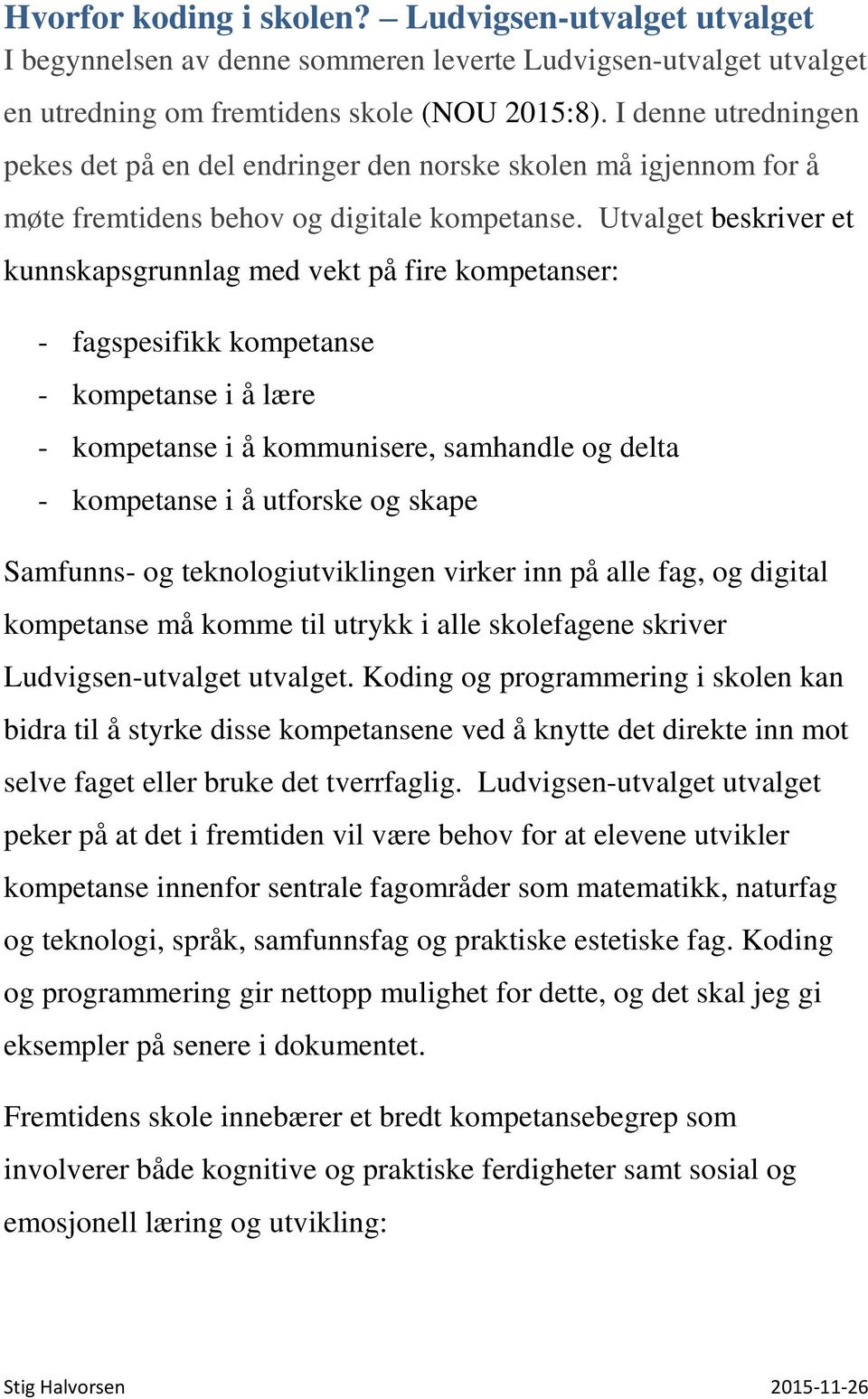 Hvorfor koding i skolen? – Ludvigsen-utvalget utvalget

I begynnelsen av denne sommeren leverte Ludvigsen-utvalget utvalget en utredning om fremtidens skole (NOU 2015:8). I denne utredningen pekes det på en del endringer den norske skolen må igjennom for å møte fremtidens behov og digitale kompetanse. Utvalget beskriver et kunnskapsgrunnlag med vekt på fire kompetanser:

- fagspesifikk kompetanse
- kompetanse i å lære
- kompetanse i å kommunisere, samhandle og delta
- kompetanse i å utforske og skape

Samfunns- og teknologiutviklingen virker inn på alle fag, og digital kompetanse må komme til utrykk i alle skolefagene skriver Ludvigsen-utvalget utvalget. Koding og programmering i skolen kan bidra til å styrke disse kompetansene ved å knytte det direkte inn mot selve faget eller bruke det tverrfaglig. Ludvigsen-utvalget utvalget peker på at det i fremtiden vil være behov for at elevene utvikler kompetanse innenfor sentrale fagområder som matematikk, naturfag og teknologi, språk, samfunnsfag og praktiske estetiske fag. Koding og programmering gir nettopp mulighet for dette, og det skal jeg gi eksempler på senere i dokumentet.

Fremtidens skole innebærer et bredt kompetansebegrep som involverer både kognitive og praktiske ferdigheter samt sosial og emosjonell læring og utvikling:

Stig Halvorsen 2015-11-26